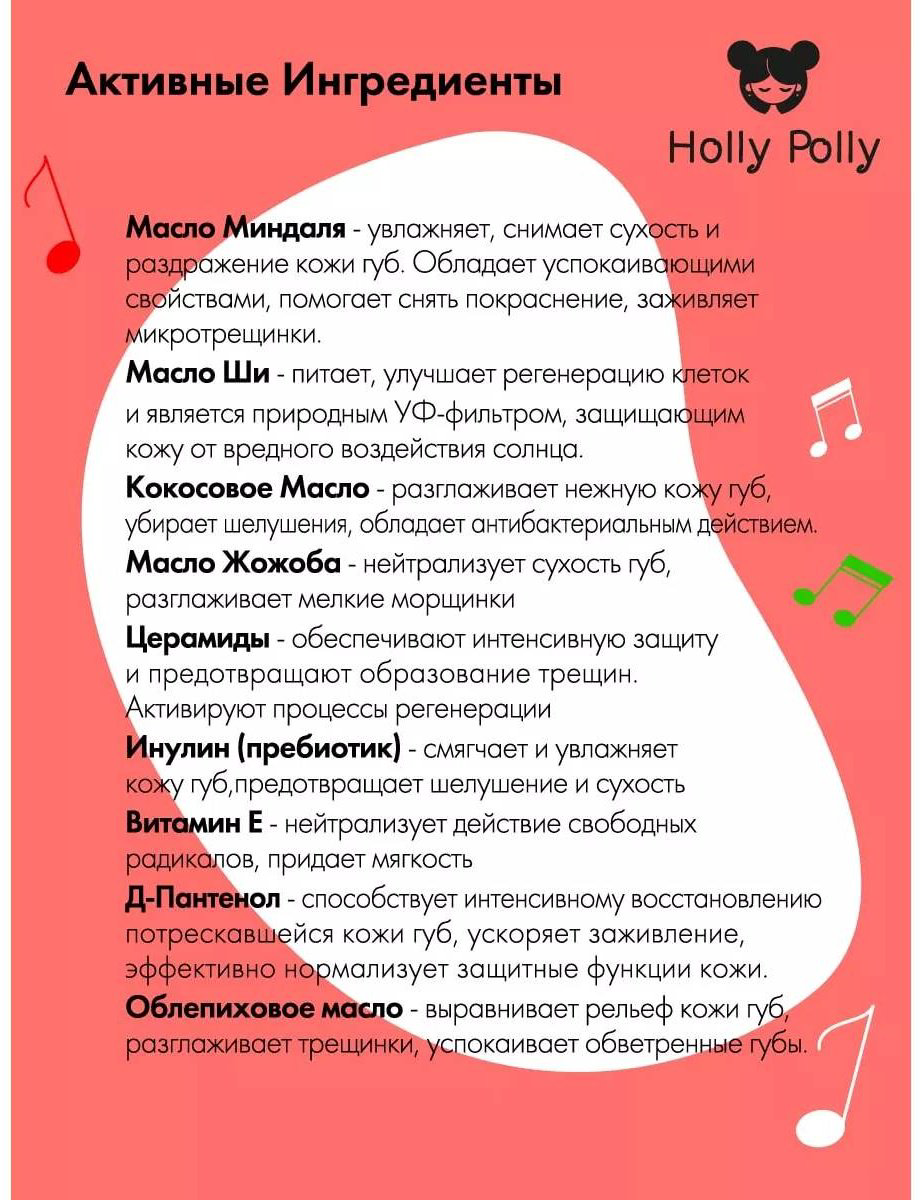 Активные Ингредиенты

Holly Polly

Масло Миндаля - увлажняет, снимает сухость и раздражение кожи губ. Обладает успокаивающими свойствами, помогает снять покраснение, заживляет микротрещинки.

Масло Ши - питает, улучшает регенерацию клеток и является природным УФ-фильтром, защищающим кожу от вредного воздействия солнца.

Кокосовое Масло - разглаживает нежную кожу губ, убирает шелушения, обладает антибактериальным действием.

Масло Жожоба - нейтрализует сухость губ, разглаживает мелкие морщинки

Церамиды - обеспечивают интенсивную защиту и предотвращают образование трещин. Активируют процессы регенерации

Инулин (пребиотик) - смягчает и увлажняет кожу губ,предотвращает шелушение и сухость

Витамин Е - нейтрализует действие свободных радикалов, придает мягкость

Д-Пантенол - способствует интенсивному восстановлению потрескавшейся кожи губ, ускоряет заживление, эффективно нормализует защитные функции кожи.

Облепиховое масло - выравнивает рельеф кожи губ, разглаживает трещинки, успокаивает обветренные губы.